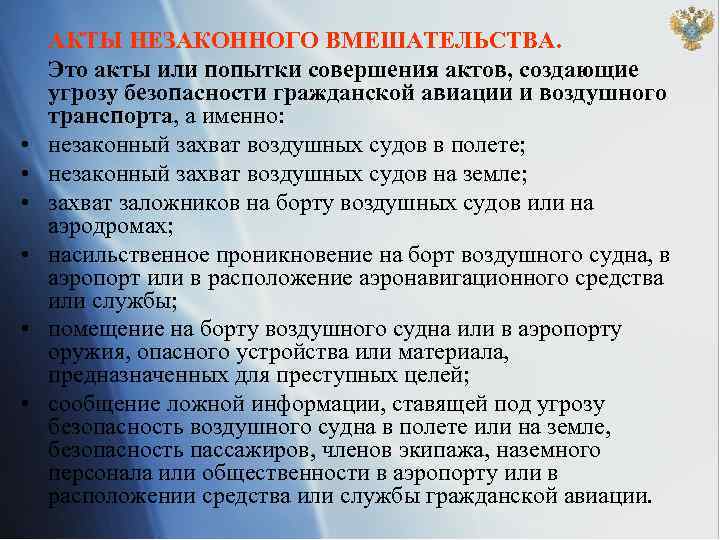 АКТЫ НЕЗАКОННОГО ВМЕШАТЕЛЬСТВА.

Это акты или попытки совершения актов, создающие угрозу безопасности гражданской авиации и воздушного транспорта, а именно:

• незаконный захват воздушных судов в полете;
• незаконный захват воздушных судов на земле;
• захват заложников на борту воздушных судов или на аэродромах;
• насильственное проникновение на борт воздушного судна, в аэропорт или в расположение аэронавигационного средства или службы;
• помещение на борту воздушного судна или в аэропорту оружия, опасного устройства или материала, предназначенных для преступных целей;
• сообщение ложной информации, ставящей под угрозу безопасность воздушного судна в полете или на земле, безопасность пассажиров, членов экипажа, наземного персонала или общественности в аэропорту или в расположении средства или службы гражданской авиации.